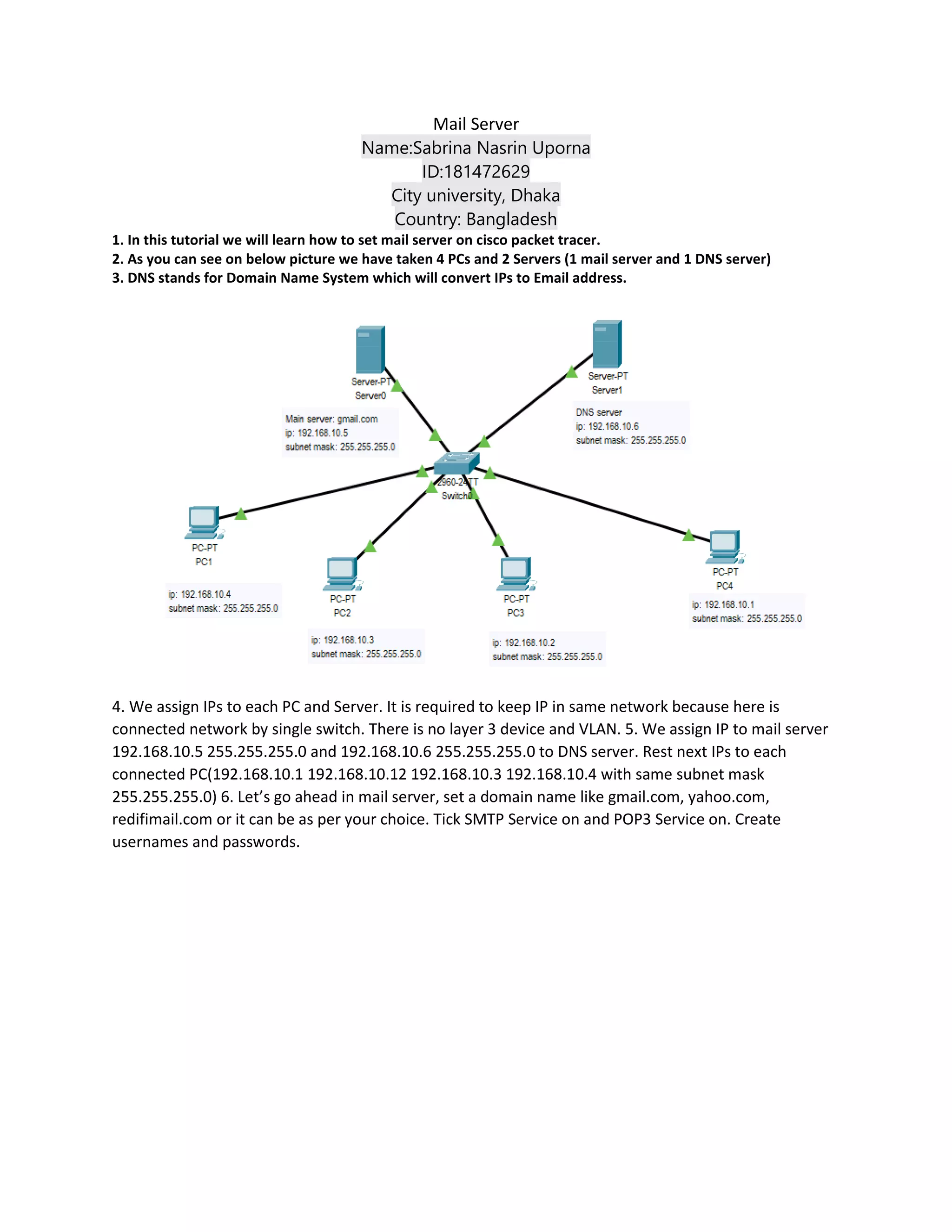 Mail Server
Name:Sabrina Nasrin Uporna
ID:181472629
City university, Dhaka
Country: Bangladesh

**1. In this tutorial we will learn how to set mail server on cisco packet tracer.**
**2. As you can see on below picture we have taken 4 PCs and 2 Servers (1 mail server and 1 DNS server)**
**3. DNS stands for Domain Name System which will convert IPs to Email address.**

Server-PT
Server0

Main server: gmail.com
ip: 192.168.10.5
subnet mask: 255.255.255.0

Server-PT
Server1

DNS server
ip: 192.168.10.6
subnet mask: 255.255.255.0

2960-24TT
Switch0

PC-PT
PC1

ip: 192.168.10.4
subnet mask: 255.255.255.0

PC-PT
PC2

ip: 192.168.10.3
subnet mask: 255.255.255.0

PC-PT
PC3

ip: 192.168.10.2
subnet mask: 255.255.255.0

PC-PT
PC4

ip: 192.168.10.1
subnet mask: 255.255.255.0

4. We assign IPs to each PC and Server. It is required to keep IP in same network because here is connected network by single switch. There is no layer 3 device and VLAN. 5. We assign IP to mail server 192.168.10.5 255.255.255.0 and 192.168.10.6 255.255.255.0 to DNS server. Rest next IPs to each connected PC(192.168.10.1 192.168.10.12 192.168.10.3 192.168.10.4 with same subnet mask 255.255.255.0) 6. Let’s go ahead in mail server, set a domain name like gmail.com, yahoo.com, redifimail.com or it can be as per your choice. Tick SMTP Service on and POP3 Service on. Create usernames and passwords.